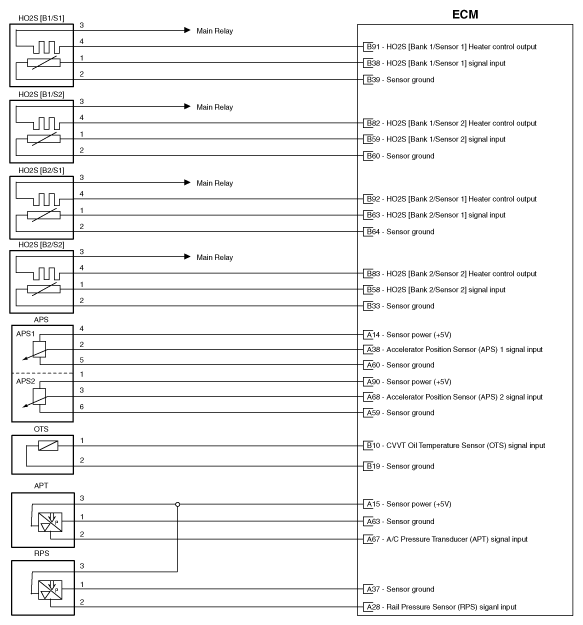 ECM

HO2S [B1/S1]
3 Main Relay
4 B91 - HO2S [Bank 1/Sensor 1] Heater control output
1 B38 - HO2S [Bank 1/Sensor 1] signal input
2 B39 - Sensor ground

HO2S [B1/S2]
3 Main Relay
4 B82 - HO2S [Bank 1/Sensor 2] Heater control output
1 B59 - HO2S [Bank 1/Sensor 2] signal input
2 B60 - Sensor ground

HO2S [B2/S1]
3 Main Relay
4 B92 - HO2S [Bank 2/Sensor 1] Heater control output
1 B63 - HO2S [Bank 2/Sensor 1] signal input
2 B64 - Sensor ground

HO2S [B2/S2]
3 Main Relay
4 B83 - HO2S [Bank 2/Sensor 2] Heater control output
1 B58 - HO2S [Bank 2/Sensor 2] signal input
2 B33 - Sensor ground

APS
APS1
4 A14 - Sensor power (+5V)
2 A38 - Accelerator Position Sensor (APS) 1 signal input
5 A60 - Sensor ground
APS2
1 A90 - Sensor power (+5V)
3 A68 - Accelerator Position Sensor (APS) 2 signal input
6 A59 - Sensor ground

OTS
1 B10 - CVVT Oil Temperature Sensor (OTS) signal input
2 B19 - Sensor ground

APT
3 A15 - Sensor power (+5V)
1 A63 - Sensor ground
2 A67 - A/C Pressure Transducer (APT) signal input

RPS
3
1 A37 - Sensor ground
2 A28 - Rail Pressure Sensor (RPS) siganl input